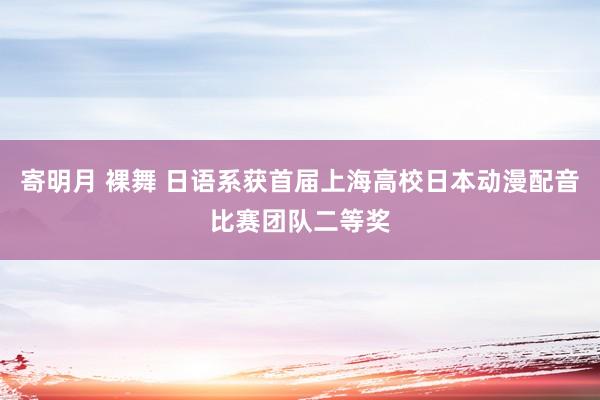 寄明月 裸舞 日语系获首届上海高校日本动漫配音比赛团队二等奖